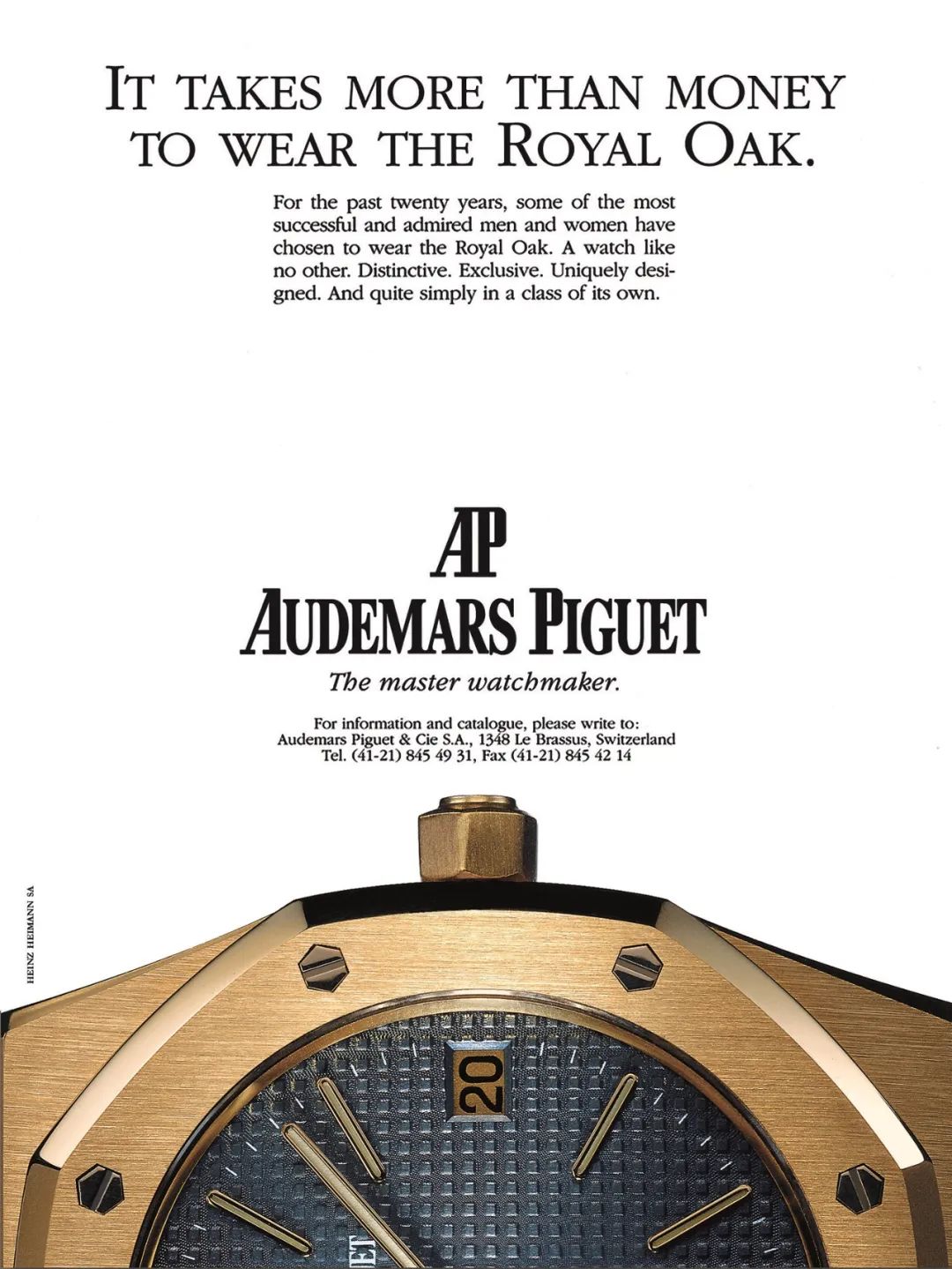 IT TAKES MORE THAN MONEY TO WEAR THE ROYAL OAK.

For the past twenty years, some of the most successful and admired men and women have chosen to wear the Royal Oak. A watch like no other. Distinctive. Exclusive. Uniquely designed. And quite simply in a class of its own.

AP
AUDEMARS PIGUET
The master watchmaker.

For information and catalogue, please write to:
Audemars Piguet & Cie S.A., 1348 Le Brassus, Switzerland
Tel. (41-21) 845 49 31, Fax (41-21) 845 42 14

HEINZ HEIMANN SA

20